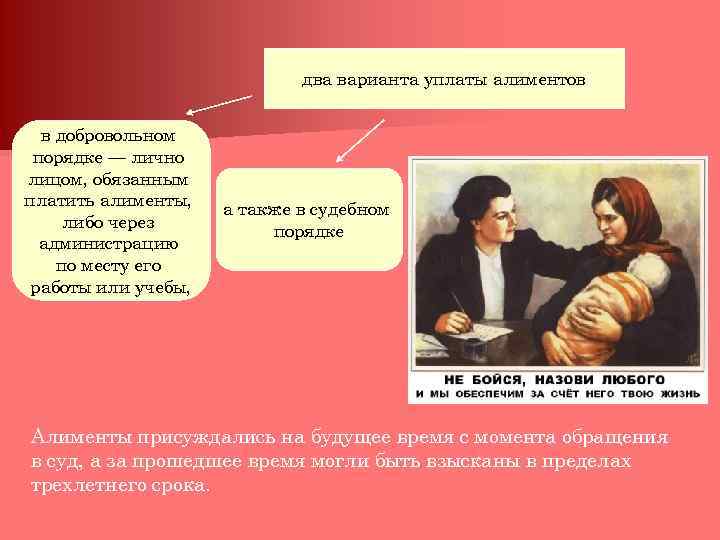 два варианта уплаты алиментов

в добровольном порядке — лично лицом, обязанным платить алименты, либо через администрацию по месту его работы или учебы,

а также в судебном порядке

НЕ БОЙСЯ, НАЗОВИ ЛЮБОГО
И МЫ ОБЕСПЕЧИМ ЗА СЧЁТ НЕГО ТВОЮ ЖИЗНЬ

Алименты присуждались на будущее время с момента обращения в суд, а за прошедшее время могли быть взысканы в пределах трехлетнего срока.